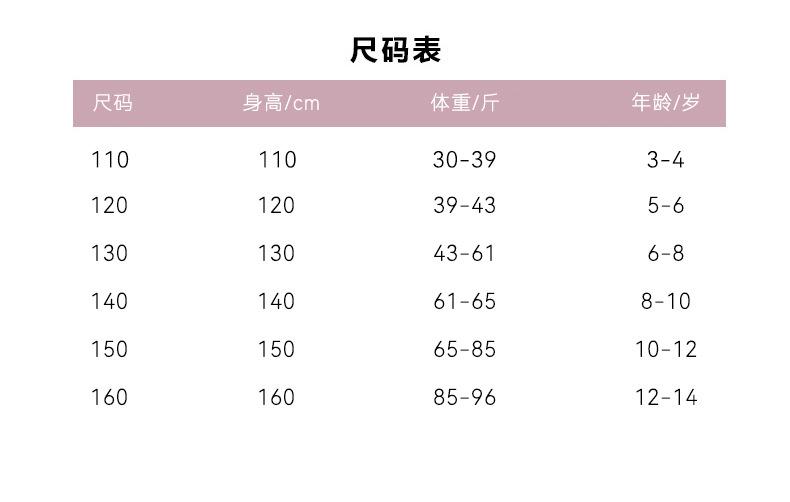 尺码表

| 尺码 | 身高/cm | 体重/斤 | 年龄/岁 |
|---|---|---|---|
| 110 | 110 | 30-39 | 3-4 |
| 120 | 120 | 39-43 | 5-6 |
| 130 | 130 | 43-61 | 6-8 |
| 140 | 140 | 61-65 | 8-10 |
| 150 | 150 | 65-85 | 10-12 |
| 160 | 160 | 85-96 | 12-14 |